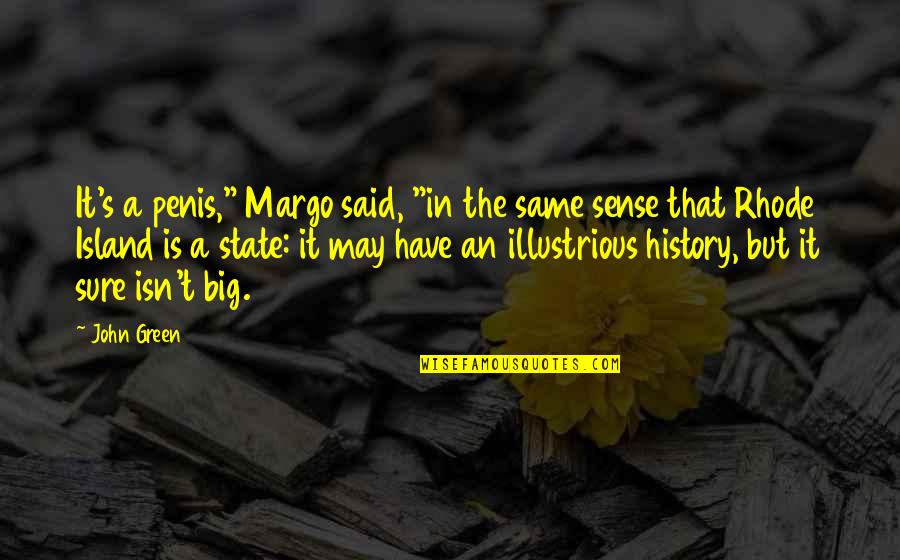 It's a penis," Margo said, "in the same sense that Rhode Island is a state: it may have an illustrious history, but it sure isn't big.

~ John Green

WISEFAMOUSQUOTES.COM